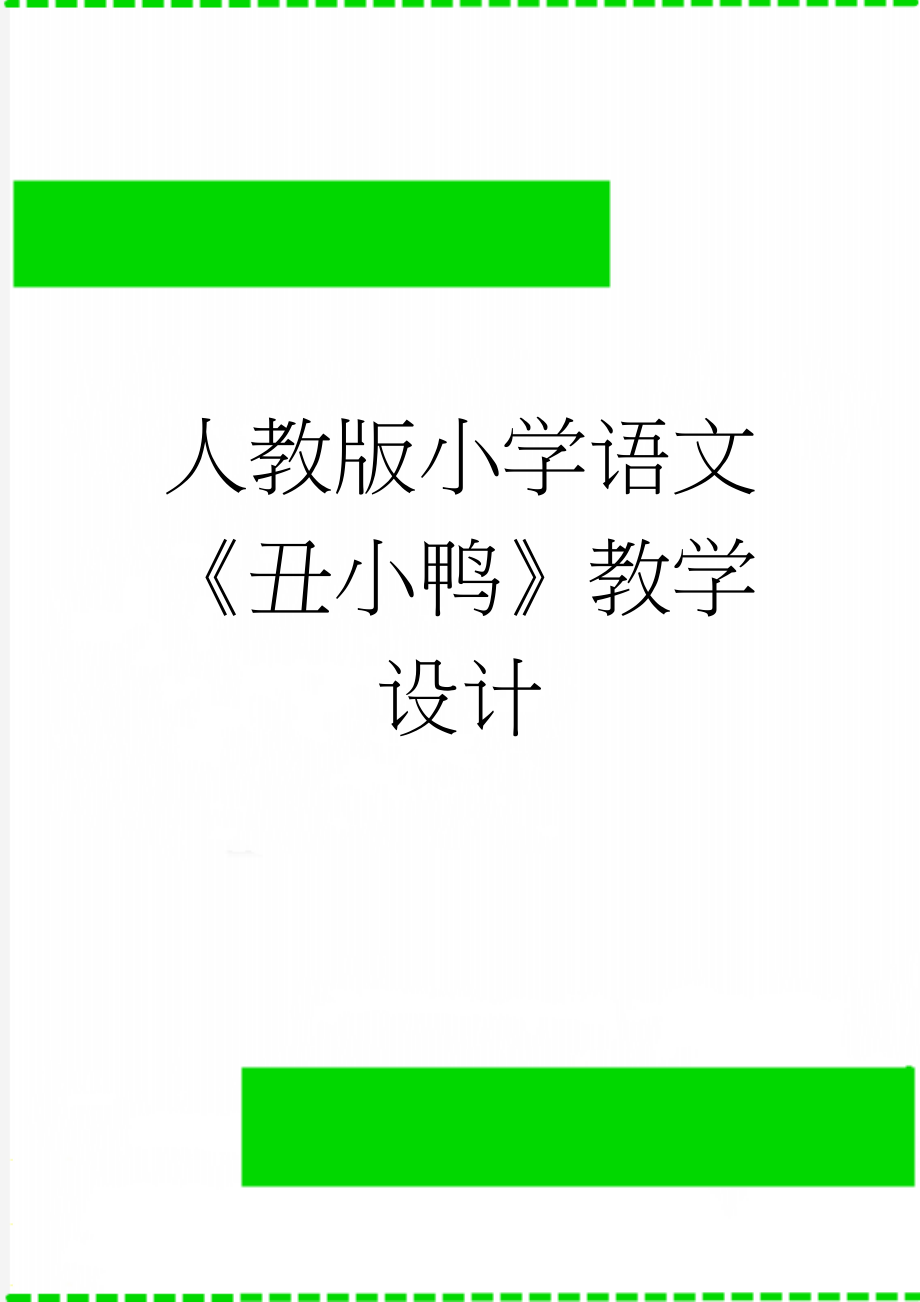 人教版小学语文《丑小鸭》教学设计